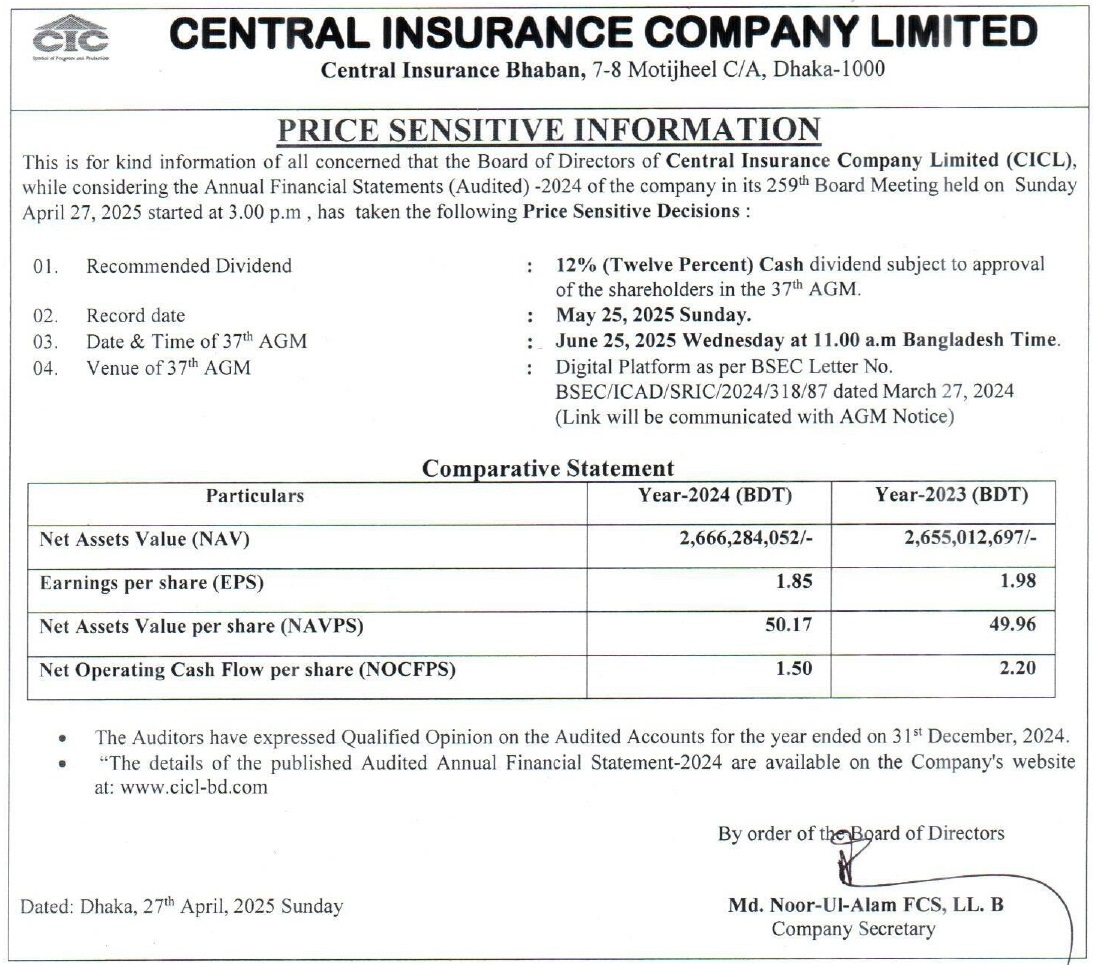 CIC
Symbol of Progress and Protection

CENTRAL INSURANCE COMPANY LIMITED
Central Insurance Bhaban, 7-8 Motijheel C/A, Dhaka-1000

PRICE SENSITIVE INFORMATION

This is for kind information of all concerned that the Board of Directors of Central Insurance Company Limited (CICL), while considering the Annual Financial Statements (Audited) -2024 of the company in its 259$^{th}$ Board Meeting held on Sunday April 27, 2025 started at 3.00 p.m , has taken the following Price Sensitive Decisions :

01. Recommended Dividend : 12% (Twelve Percent) Cash dividend subject to approval of the shareholders in the 37$^{th}$ AGM.
02. Record date : May 25, 2025 Sunday.
03. Date & Time of 37$^{th}$ AGM : June 25, 2025 Wednesday at 11.00 a.m Bangladesh Time.
04. Venue of 37$^{th}$ AGM : Digital Platform as per BSEC Letter No. BSEC/ICAD/SRIC/2024/318/87 dated March 27, 2024 (Link will be communicated with AGM Notice)

Comparative Statement

| Particulars | Year-2024 (BDT) | Year-2023 (BDT) |
|---|---|---|
| Net Assets Value (NAV) | 2,666,284,052/- | 2,655,012,697/- |
| Earnings per share (EPS) | 1.85 | 1.98 |
| Net Assets Value per share (NAVPS) | 50.17 | 49.96 |
| Net Operating Cash Flow per share (NOCFPS) | 1.50 | 2.20 |

• The Auditors have expressed Qualified Opinion on the Audited Accounts for the year ended on 31$^{st}$ December, 2024.
• "The details of the published Audited Annual Financial Statement-2024 are available on the Company's website at: www.cicl-bd.com

By order of the Board of Directors

Dated: Dhaka, 27$^{th}$ April, 2025 Sunday

Md. Noor-Ul-Alam FCS, LL. B
Company Secretary